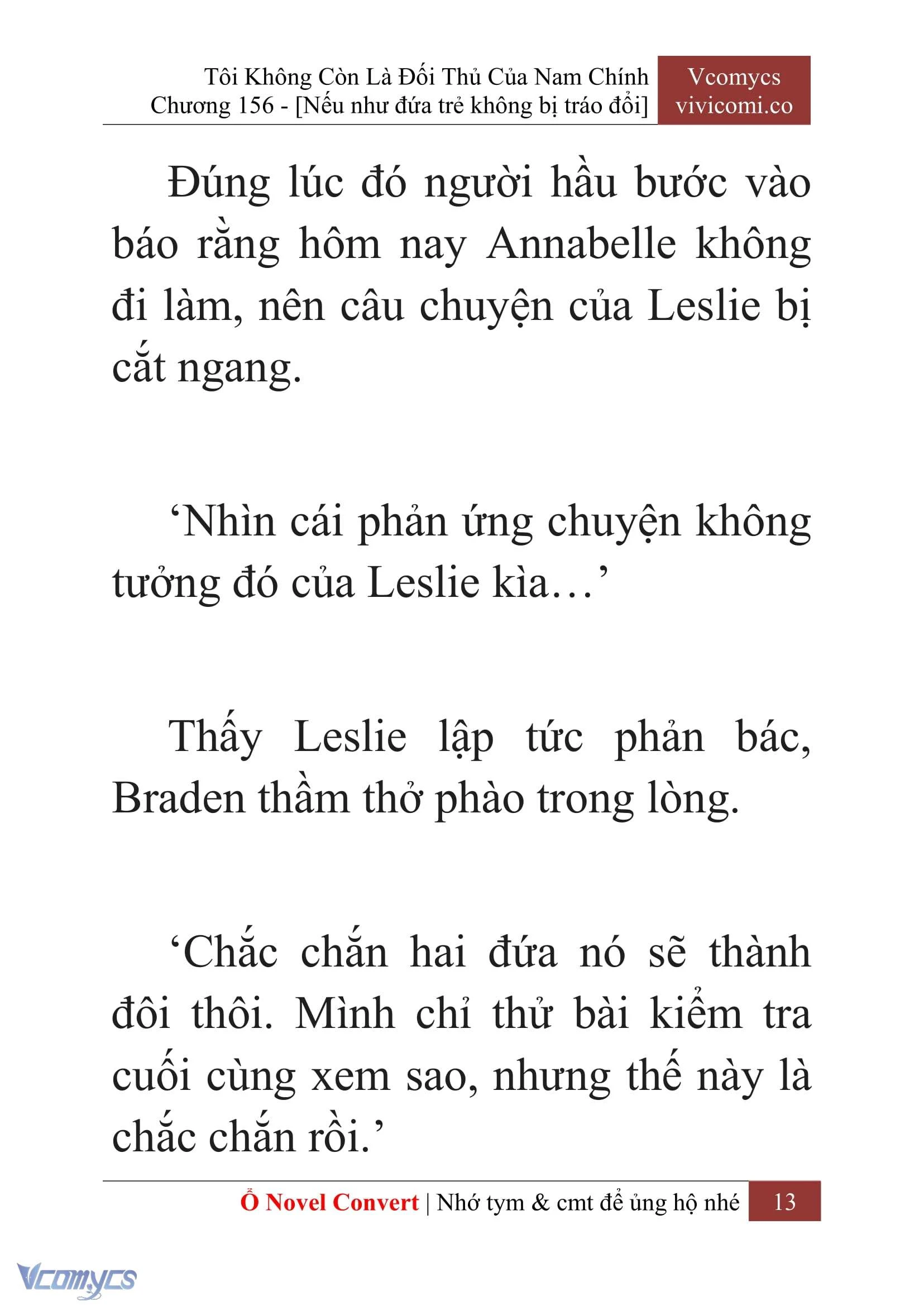 Tôi Không Còn Là Đối Thủ Của Nam Chính
Chương 156 - [Nếu như đứa trẻ không bị tráo đổi]

Vcomycs
vivicomi.co

Đúng lúc đó người hầu bước vào báo rằng hôm nay Annabelle không đi làm, nên câu chuyện của Leslie bị cắt ngang.

‘Nhìn cái phản ứng chuyện không tưởng đó của Leslie kìa…’

Thấy Leslie lập tức phản bác, Braden thầm thở phào trong lòng.

‘Chắc chắn hai đứa nó sẽ thành đôi thôi. Mình chỉ thử bài kiểm tra cuối cùng xem sao, nhưng thế này là chắc chắn rồi.’

Ổ Novel Convert | Nhớ tym & cmt để ủng hộ nhé 13

Vcomycs